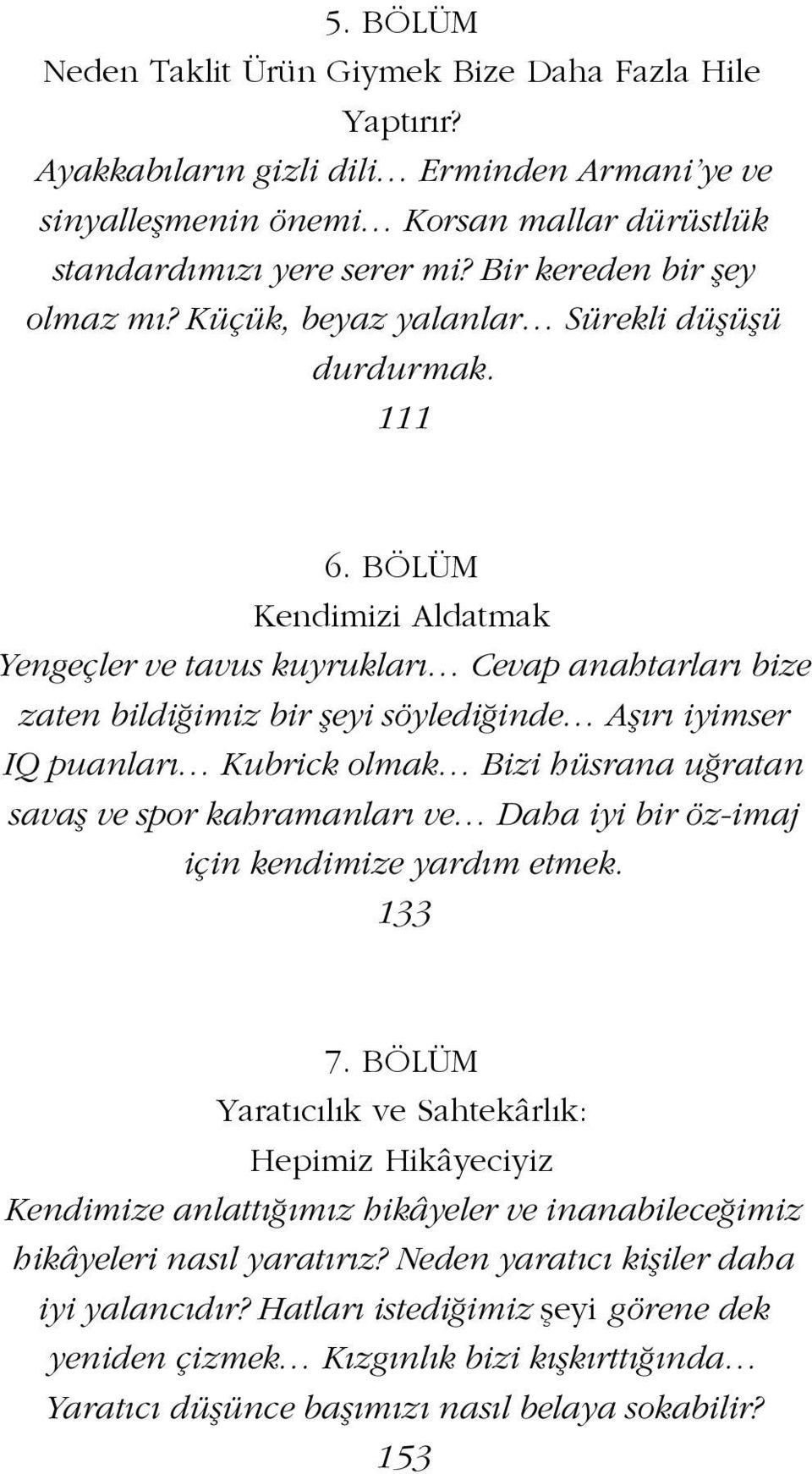 5. BÖLÜM
Neden Taklit Ürün Giymek Bize Daha Fazla Hile Yaptırır?
Ayakkabıların gizli dili… Erminden Armani'ye ve sinyalleşmenin önemi… Korsan mallar dürüstlük standardımızı yere serer mi? Bir kereden bir şey olmaz mı? Küçük, beyaz yalanlar… Sürekli düşüşü durdurmak.
111

6. BÖLÜM
Kendimizi Aldatmak
Yengeçler ve tavus kuyrukları… Cevap anahtarları bize zaten bildiğimiz bir şeyi söylediğinde… Aşırı iyimser IQ puanları… Kubrick olmak… Bizi hüsrana uğratan savaş ve spor kahramanları ve… Daha iyi bir öz-imaj için kendimize yardım etmek.
133

7. BÖLÜM
Yaratıcılık ve Sahtekârlık:
Hepimiz Hikâyeciyiz
Kendimize anlattığımız hikâyeler ve inanabileceğimiz hikâyeleri nasıl yaratırız? Neden yaratıcı kişiler daha iyi yalancıdır? Hatları istediğimiz şeyi görene dek yeniden çizmek… Kızgınlık bizi kışkırttığında… Yaratıcı düşünce başımızı nasıl belaya sokabilir?
153